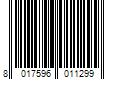 8 017596 011299